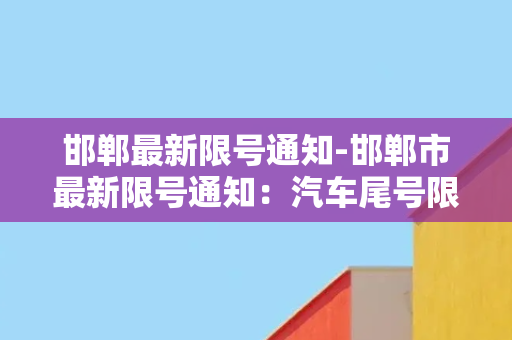 邯郸最新限号通知-邯郸市最新限号通知：汽车尾号限